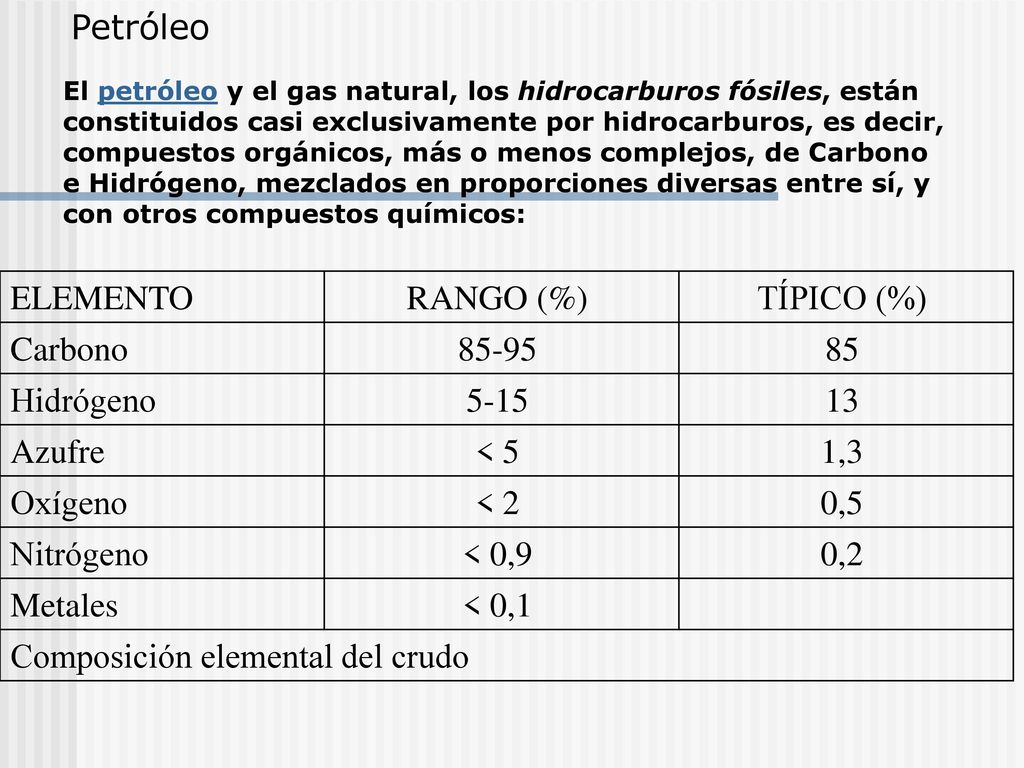 Petróleo

El petróleo y el gas natural, los hidrocarburos fósiles, están constituidos casi exclusivamente por hidrocarburos, es decir, compuestos orgánicos, más o menos complejos, de Carbono e Hidrógeno, mezclados en proporciones diversas entre sí, y con otros compuestos químicos:

| ELEMENTO | RANGO (%) | TÍPICO (%) |
|---|---|---|
| Carbono | 85-95 | 85 |
| Hidrógeno | 5-15 | 13 |
| Azufre | < 5 | 1,3 |
| Oxígeno | < 2 | 0,5 |
| Nitrógeno | < 0,9 | 0,2 |
| Metales | < 0,1 | |
| Composición elemental del crudo | | |